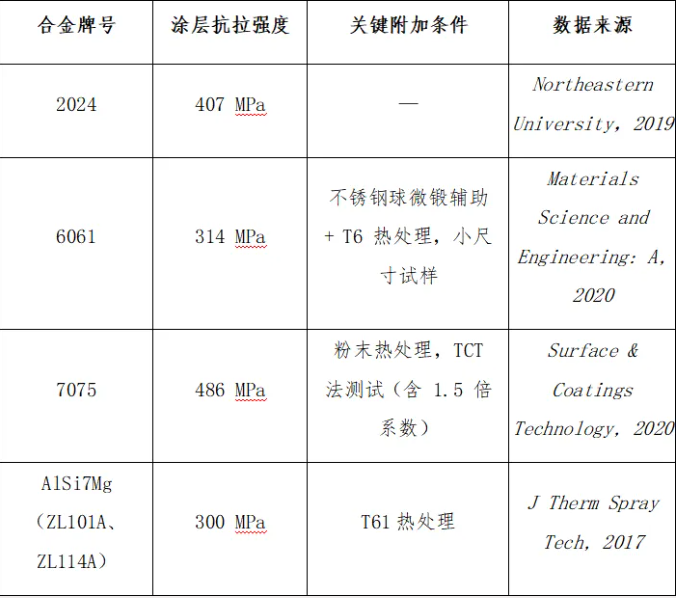 | 合金牌号 | 涂层抗拉强度 | 关键附加条件 | 数据来源 |
|---|---|---|---|
| 2024 | 407 MPa | — | Northeastern University, 2019 |
| 6061 | 314 MPa | 不锈钢球微锻辅助 + T6 热处理，小尺寸试样 | Materials Science and Engineering: A, 2020 |
| 7075 | 486 MPa | 粉末热处理，TCT 法测试（含 1.5 倍系数） | Surface & Coatings Technology, 2020 |
| AlSi7Mg（ZL101A、ZL114A） | 300 MPa | T61 热处理 | J Therm Spray Tech, 2017 |